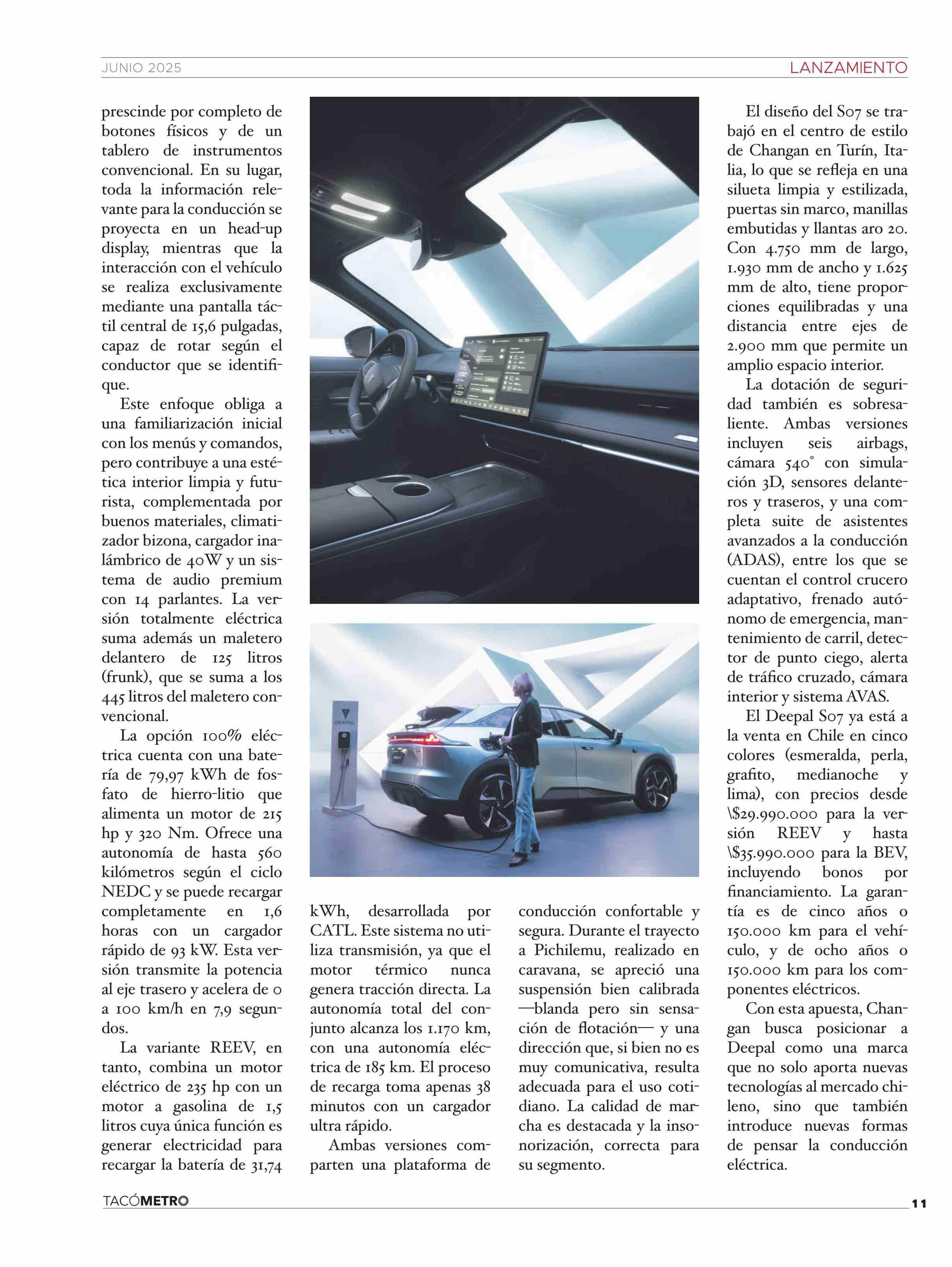 JUNIO 2025

LANZAMIENTO

prescinde por completo de botones físicos y de un tablero de instrumentos convencional. En su lugar, toda la información relevante para la conducción se proyecta en un head-up display, mientras que la interacción con el vehículo se realiza exclusivamente mediante una pantalla táctil central de 15,6 pulgadas, capaz de rotar según el conductor que se identifique.

Este enfoque obliga a una familiarización inicial con los menús y comandos, pero contribuye a una estética interior limpia y futurista, complementada por buenos materiales, climatizador bizona, cargador inalámbrico de 40W y un sistema de audio premium con 14 parlantes. La versión totalmente eléctrica suma además un maletero delantero de 125 litros (frunk), que se suma a los 445 litros del maletero convencional.

La opción 100% eléctrica cuenta con una batería de 79,97 kWh de fosfato de hierro-litio que alimenta un motor de 215 hp y 320 Nm. Ofrece una autonomía de hasta 560 kilómetros según el ciclo NEDC y se puede recargar completamente en 1,6 horas con un cargador rápido de 93 kW. Esta versión transmite la potencia al eje trasero y acelera de 0 a 100 km/h en 7,9 segundos.

La variante REEV, en tanto, combina un motor eléctrico de 235 hp con un motor a gasolina de 1,5 litros cuya única función es generar electricidad para recargar la batería de 31,74 kWh, desarrollada por CATL. Este sistema no utiliza transmisión, ya que el motor térmico nunca genera tracción directa. La autonomía total del conjunto alcanza los 1.170 km, con una autonomía eléctrica de 185 km. El proceso de recarga toma apenas 38 minutos con un cargador ultra rápido.

Ambas versiones comparten una plataforma de conducción confortable y segura. Durante el trayecto a Pichilemu, realizado en caravana, se apreció una suspensión bien calibrada —blanda pero sin sensación de flotación— y una dirección que, si bien no es muy comunicativa, resulta adecuada para el uso cotidiano. La calidad de marcha es destacada y la insonorización, correcta para su segmento.

El diseño del S07 se trabajó en el centro de estilo de Changan en Turín, Italia, lo que se refleja en una silueta limpia y estilizada, puertas sin marco, manillas embutidas y llantas aro 20. Con 4.750 mm de largo, 1.930 mm de ancho y 1.625 mm de alto, tiene proporciones equilibradas y una distancia entre ejes de 2.900 mm que permite un amplio espacio interior.

La dotación de seguridad también es sobresaliente. Ambas versiones incluyen seis airbags, cámara 540° con simulación 3D, sensores delanteros y traseros, y una completa suite de asistentes avanzados a la conducción (ADAS), entre los que se cuentan el control crucero adaptativo, frenado autónomo de emergencia, mantenimiento de carril, detector de punto ciego, alerta de tráfico cruzado, cámara interior y sistema AVAS.

El Deepal S07 ya está a la venta en Chile en cinco colores (esmeralda, perla, grafito, medianoche y lima), con precios desde \$29.990.000 para la versión REEV y hasta \$35.990.000 para la BEV, incluyendo bonos por financiamiento. La garantía es de cinco años o 150.000 km para el vehículo, y de ocho años o 150.000 km para los componentes eléctricos.

Con esta apuesta, Changan busca posicionar a Deepal como una marca que no solo aporta nuevas tecnologías al mercado chileno, sino que también introduce nuevas formas de pensar la conducción eléctrica.

DEEPAL

TACÓMETRO

11